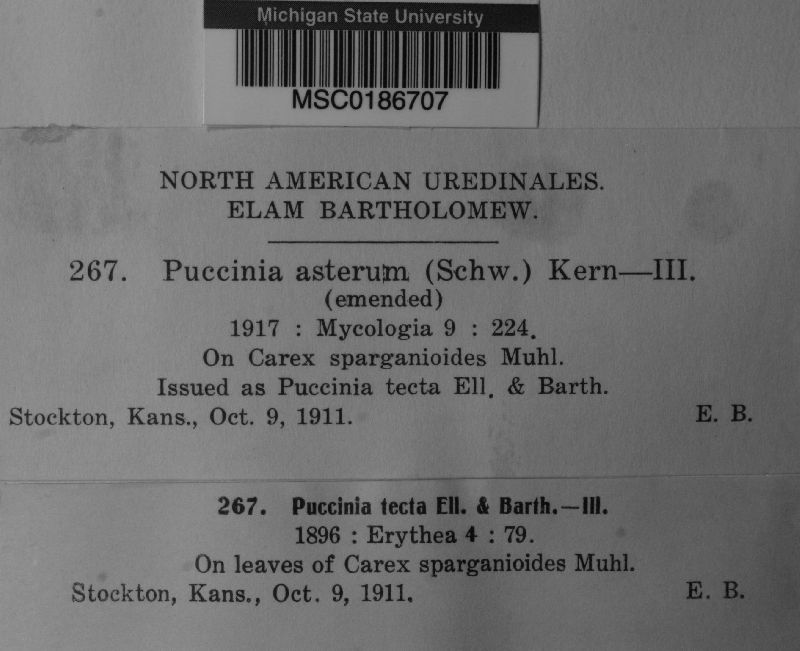 Michigan State University

MSC0186707

NORTH AMERICAN UREDINALES.
ELAM BARTHOLOMEW.

267. Puccinia asterum (Schw.) Kern—III.
(emended)
1917 : Mycologia 9 : 224.
On Carex sparganioides Muhl.
Issued as Puccinia tecta Ell. & Barth.
Stockton, Kans., Oct. 9, 1911. E. B.

267. Puccinia tecta Ell. & Barth.—III.
1896 : Erythea 4 : 79.
On leaves of Carex sparganioides Muhl.
Stockton, Kans., Oct. 9, 1911. E. B.